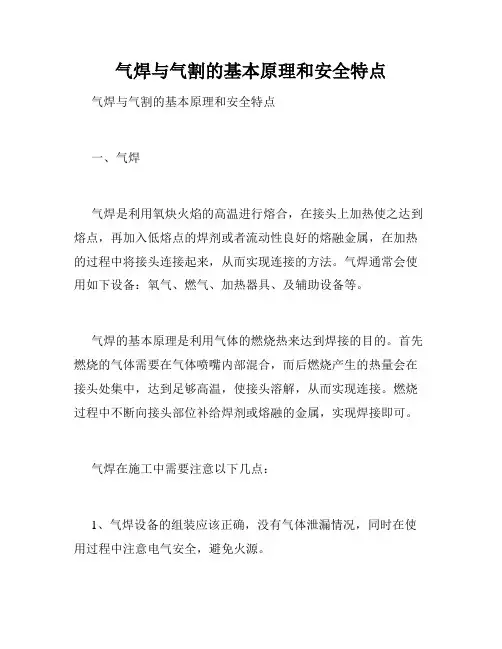 气焊与气割的基本原理和安全特点

气焊与气割的基本原理和安全特点

一、气焊

气焊是利用氧炔火焰的高温进行熔合，在接头上加热使之达到熔点，再加入低熔点的焊剂或者流动性良好的熔融金属，在加热的过程中将接头连接起来，从而实现连接的方法。气焊通常会使用如下设备：氧气、燃气、加热器具、及辅助设备等。

气焊的基本原理是利用气体的燃烧热来达到焊接的目的。首先燃烧的气体需要在气体喷嘴内部混合，而后燃烧产生的热量会在接头处集中，达到足够高温，使接头溶解，从而实现连接。燃烧过程中不断向接头部位补给焊剂或熔融的金属，实现焊接即可。

气焊在施工中需要注意以下几点：

1、气焊设备的组装应该正确，没有气体泄漏情况，同时在使用过程中注意电气安全，避免火源。